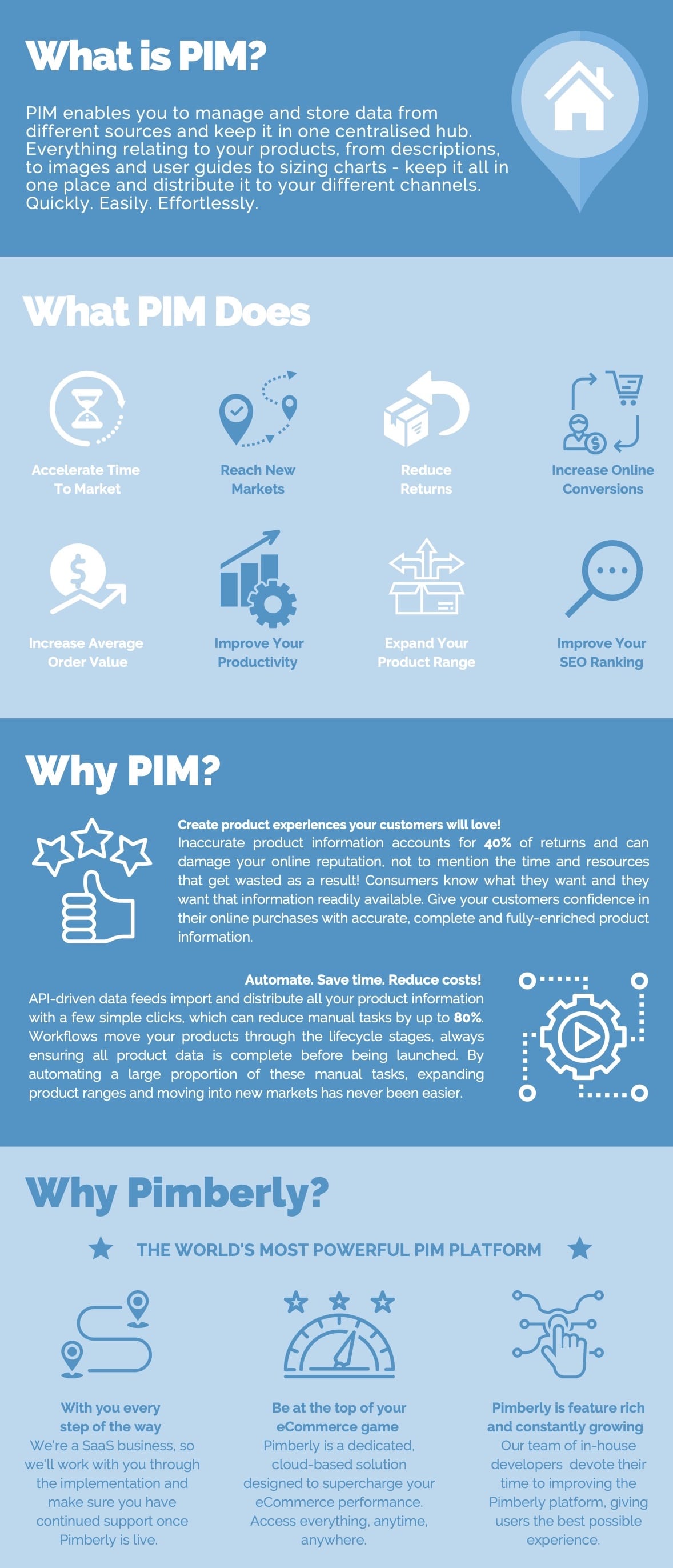 What is PIM?

PIM enables you to manage and store data from different sources and keep it in one centralised hub. Everything relating to your products, from descriptions, to images and user guides to sizing charts - keep it all in one place and distribute it to your different channels. Quickly. Easily. Effortlessly.

What PIM Does

Accelerate Time To Market

Reach New Markets

Reduce Returns

Increase Online Conversions

Increase Average Order Value

Improve Your Productivity

Expand Your Product Range

Improve Your SEO Ranking

Why PIM?

Create product experiences your customers will love!
Inaccurate product information accounts for 40% of returns and can damage your online reputation, not to mention the time and resources that get wasted as a result! Consumers know what they want and they want that information readily available. Give your customers confidence in their online purchases with accurate, complete and fully-enriched product information.

Automate. Save time. Reduce costs!
API-driven data feeds import and distribute all your product information with a few simple clicks, which can reduce manual tasks by up to 80%. Workflows move your products through the lifecycle stages, always ensuring all product data is complete before being launched. By automating a large proportion of these manual tasks, expanding product ranges and moving into new markets has never been easier.

Why Pimberly?

THE WORLD'S MOST POWERFUL PIM PLATFORM

With you every step of the way
We're a SaaS business, so we'll work with you through the implementation and make sure you have continued support once Pimberly is live.

Be at the top of your eCommerce game
Pimberly is a dedicated, cloud-based solution designed to supercharge your eCommerce performance. Access everything, anytime, anywhere.

Pimberly is feature rich and constantly growing
Our team of in-house developers devote their time to improving the Pimberly platform, giving users the best possible experience.